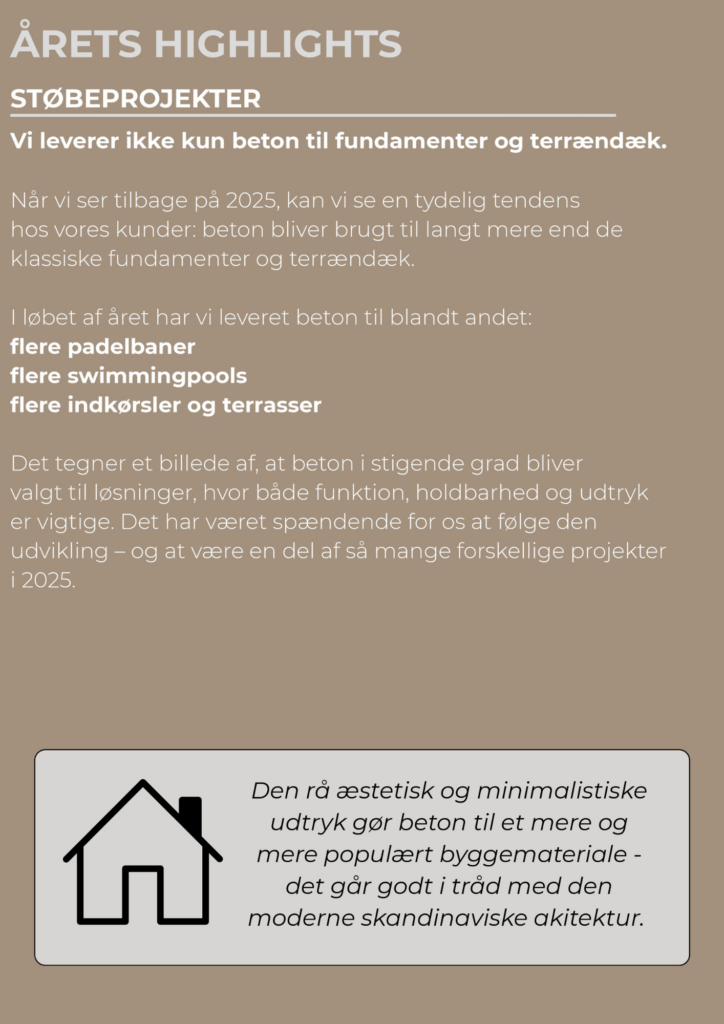 ÅRETS HIGHLIGHTS

STØBEPROJEKTER

Vi leverer ikke kun beton til fundamenter og terrændæk.

Når vi ser tilbage på 2025, kan vi se en tydelig tendens hos vores kunder: beton bliver brugt til langt mere end de klassiske fundamenter og terrændæk.

I løbet af året har vi leveret beton til blandt andet:
flere padelbaner
flere swimmingpools
flere indkørsler og terrasser

Det tegner et billede af, at beton i stigende grad bliver valgt til løsninger, hvor både funktion, holdbarhed og udtryk er vigtige. Det har været spændende for os at følge den udvikling – og at være en del af så mange forskellige projekter i 2025.

Den rå æstetisk og minimalistiske udtryk gør beton til et mere og mere populært byggemateriale - det går godt i tråd med den moderne skandinaviske akitektur.